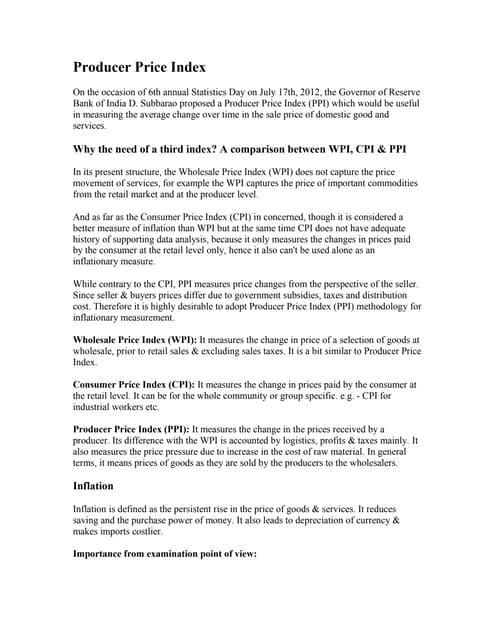 Producer Price Index

On the occasion of 6th annual Statistics Day on July 17th, 2012, the Governor of Reserve Bank of India D. Subbarao proposed a Producer Price Index (PPI) which would be useful in measuring the average change over time in the sale price of domestic good and services.

Why the need of a third index? A comparison between WPI, CPI & PPI

In its present structure, the Wholesale Price Index (WPI) does not capture the price movement of services, for example the WPI captures the price of important commodities from the retail market and at the producer level.

And as far as the Consumer Price Index (CPI) in concerned, though it is considered a better measure of inflation than WPI but at the same time CPI does not have adequate history of supporting data analysis, because it only measures the changes in prices paid by the consumer at the retail level only, hence it also can't be used alone as an inflationary measure.

While contrary to the CPI, PPI measures price changes from the perspective of the seller. Since seller & buyers prices differ due to government subsidies, taxes and distribution cost. Therefore it is highly desirable to adopt Producer Price Index (PPI) methodology for inflationary measurement.

Wholesale Price Index (WPI): It measures the change in price of a selection of goods at wholesale, prior to retail sales & excluding sales taxes. It is a bit similar to Producer Price Index.

Consumer Price Index (CPI): It measures the change in prices paid by the consumer at the retail level. It can be for the whole community or group specific. e.g. - CPI for industrial workers etc.

Producer Price Index (PPI): It measures the change in the prices received by a producer. Its difference with the WPI is accounted by logistics, profits & taxes mainly. It also measures the price pressure due to increase in the cost of raw material. In general terms, it means prices of goods as they are sold by the producers to the wholesalers.

Inflation

Inflation is defined as the persistent rise in the price of goods & services. It reduces saving and the purchase power of money. It also leads to depreciation of currency & makes imports costlier.

Importance from examination point of view: